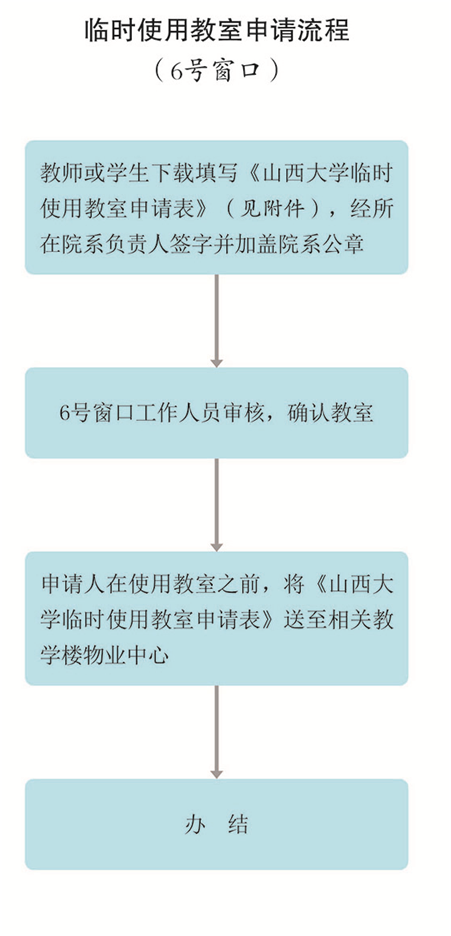 临时使用教室申请流程
（6号窗口）

教师或学生下载填写《山西大学临时使用教室申请表》（见附件），经所在院系负责人签字并加盖院系公章

6号窗口工作人员审核，确认教室

申请人在使用教室之前，将《山西大学临时使用教室申请表》送至相关教学楼物业中心

办 结